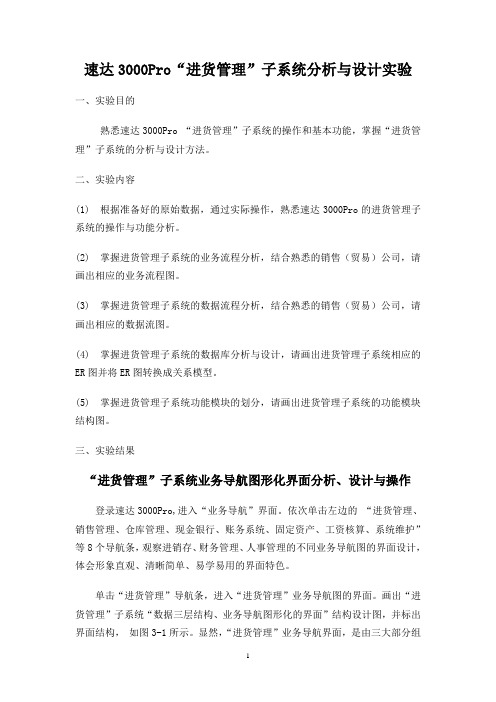 速达 3000Pro“进货管理”子系统分析与设计实验

一、实验目的

熟悉速达 3000Pro “进货管理”子系统的操作和基本功能，掌握“进货管理”子系统的分析与设计方法。

二、实验内容

(1) 根据准备好的原始数据，通过实际操作，熟悉速达 3000Pro 的进货管理子系统的操作与功能分析。

(2) 掌握进货管理子系统的业务流程分析，结合熟悉的销售（贸易）公司，请画出相应的业务流程图。

(3) 掌握进货管理子系统的数据流程分析，结合熟悉的销售（贸易）公司，请画出相应的数据流图。

(4) 掌握进货管理子系统的数据库分析与设计，请画出进货管理子系统相应的 ER 图并将 ER 图转换成关系模型。

(5) 掌握进货管理子系统功能模块的划分，请画出进货管理子系统的功能模块结构图。

三、实验结果

“进货管理”子系统业务导航图形化界面分析、设计与操作

登录速达 3000Pro,进入“业务导航”界面。依次单击左边的 “进货管理、销售管理、仓库管理、现金银行、账务系统、固定资产、工资核算、系统维护”等 8 个导航条，观察进销存、财务管理、人事管理的不同业务导航图的界面设计，体会形象直观、清晰简单、易学易用的界面特色。

单击“进货管理”导航条，进入“进货管理”业务导航图的界面。画出“进货管理”子系统“数据三层结构、业务导航图形化的界面”结构设计图，并标出界面结构， 如图 3-1 所示。显然，“进货管理”业务导航界面，是由三大部分组

1